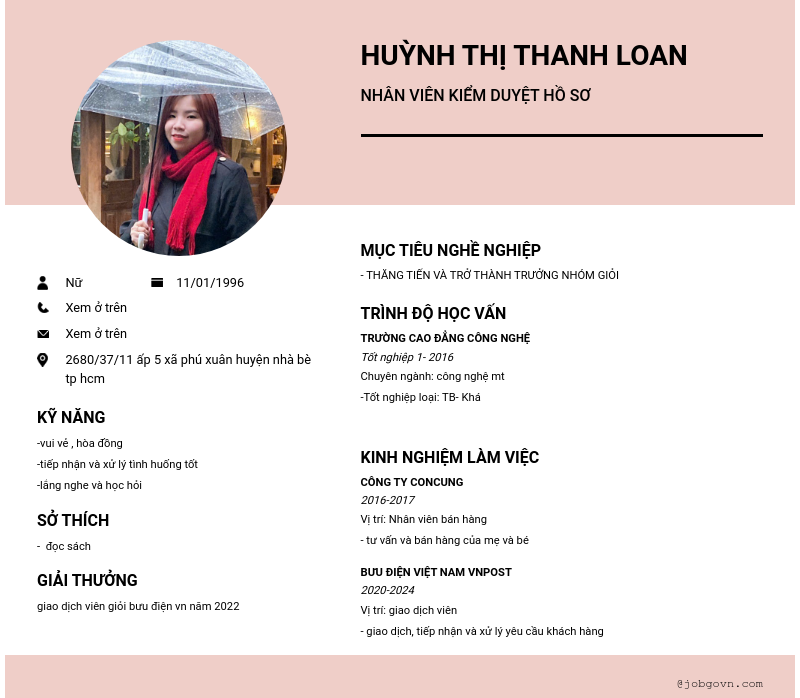 HUỲNH THỊ THANH LOAN

NHÂN VIÊN KIỂM DUYỆT HỒ SƠ

Nữ

11/01/1996

Xem ở trên

Xem ở trên

2680/37/11 ấp 5 xã phú xuân huyện nhà bè tp hcm

KỸ NĂNG

-vui vẻ , hòa đồng

-tiếp nhận và xử lý tình huống tốt

-lắng nghe và học hỏi

SỞ THÍCH

- đọc sách

GIẢI THƯỞNG

giao dịch viên giỏi bưu điện vn năm 2022

MỤC TIÊU NGHỀ NGHIỆP

- THĂNG TIẾN VÀ TRỞ THÀNH TRƯỞNG NHÓM GIỎI

TRÌNH ĐỘ HỌC VẤN

TRƯỜNG CAO ĐẲNG CÔNG NGHỆ

Tốt nghiệp 1- 2016

Chuyên ngành: công nghệ mt

-Tốt nghiệp loại: TB- Khá

KINH NGHIỆM LÀM VIỆC

CÔNG TY CONCUNG

2016-2017

Vị trí: Nhân viên bán hàng

- tư vấn và bán hàng của mẹ và bé

BƯU ĐIỆN VIỆT NAM VNPOST

2020-2024

Vị trí: giao dịch viên

- giao dịch, tiếp nhận và xử lý yêu cầu khách hàng

@jobgovn.com